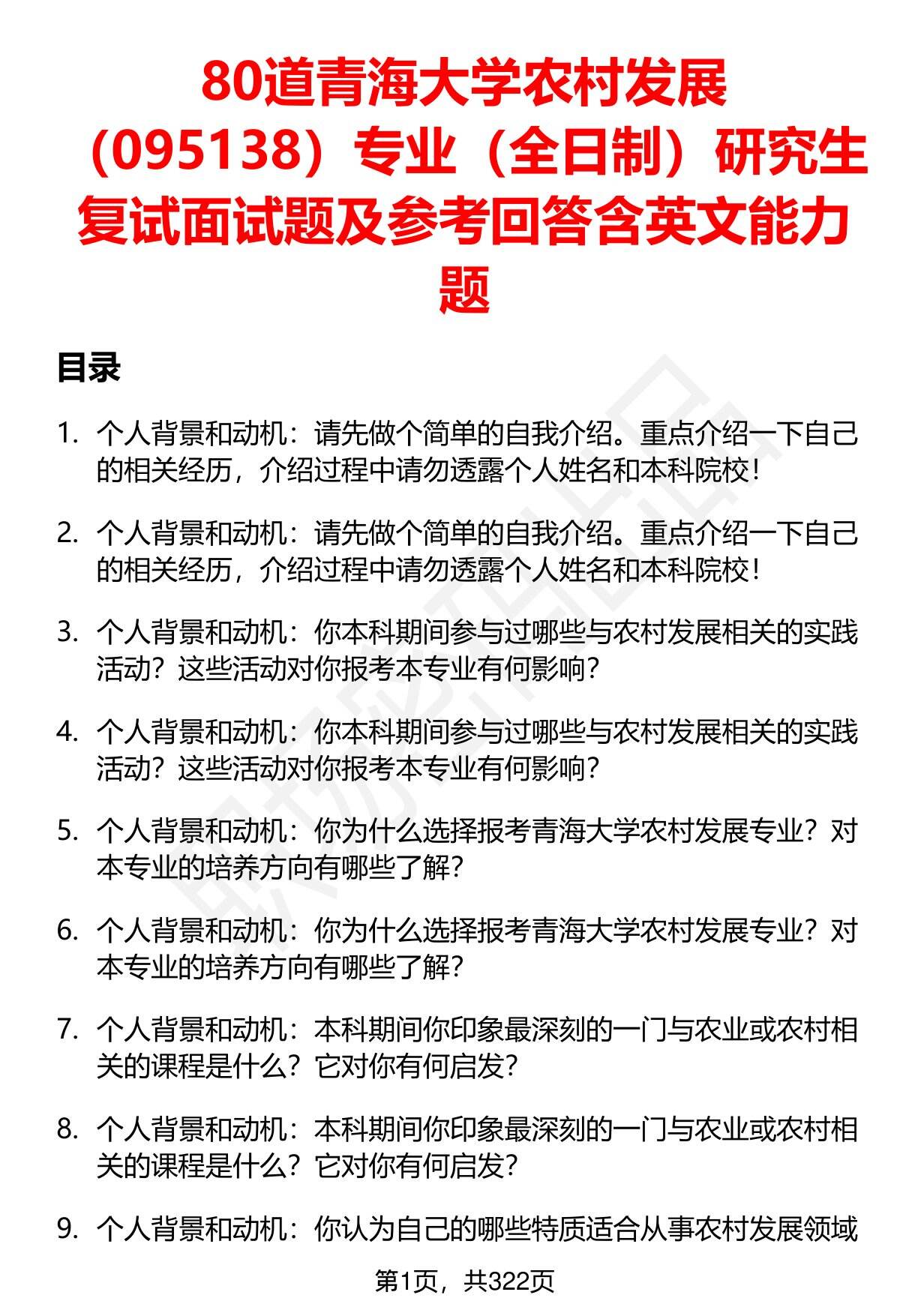 80道青海大学农村发展（095138）专业（全日制）研究生复试面试题及参考回答含英文能力题

目录

1. 个人背景和动机：请先做个简单的自我介绍。重点介绍一下自己的相关经历，介绍过程中请勿透露个人姓名和本科院校！

2. 个人背景和动机：请先做个简单的自我介绍。重点介绍一下自己的相关经历，介绍过程中请勿透露个人姓名和本科院校！

3. 个人背景和动机：你本科期间参与过哪些与农村发展相关的实践活动？这些活动对你报考本专业有何影响？

4. 个人背景和动机：你本科期间参与过哪些与农村发展相关的实践活动？这些活动对你报考本专业有何影响？

5. 个人背景和动机：你为什么选择报考青海大学农村发展专业？对本专业的培养方向有哪些了解？

6. 个人背景和动机：你为什么选择报考青海大学农村发展专业？对本专业的培养方向有哪些了解？

7. 个人背景和动机：本科期间你印象最深刻的一门与农业或农村相关的课程是什么？它对你有何启发？

8. 个人背景和动机：本科期间你印象最深刻的一门与农业或农村相关的课程是什么？它对你有何启发？

9. 个人背景和动机：你认为自己的哪些特质适合从事农村发展领域

第1页，共322页